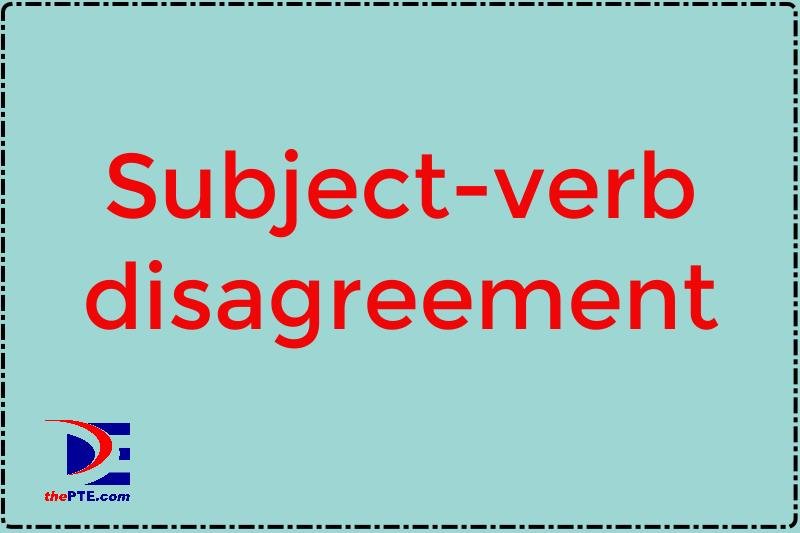 Subject-verb disagreement

thePTE.com